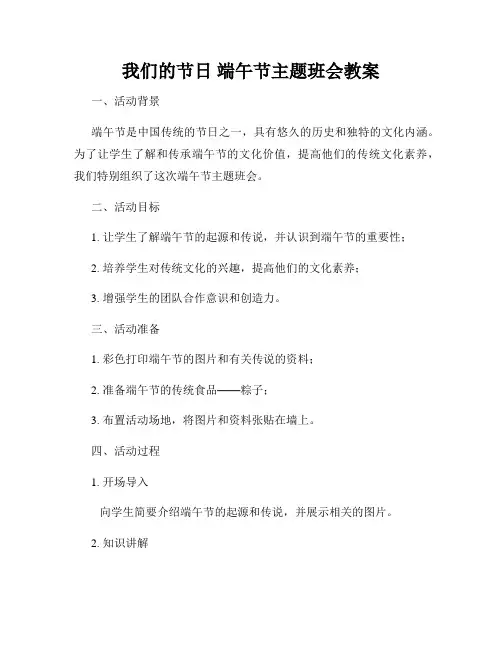 我们的节日 端午节主题班会教案

一、活动背景

端午节是中国传统的节日之一，具有悠久的历史和独特的文化内涵。为了让学生了解和传承端午节的文化价值，提高他们的传统文化素养，我们特别组织了这次端午节主题班会。

二、活动目标

1. 让学生了解端午节的起源和传说，并认识到端午节的重要性；

2. 培养学生对传统文化的兴趣，提高他们的文化素养；

3. 增强学生的团队合作意识和创造力。

三、活动准备

1. 彩色打印端午节的图片和有关传说的资料；

2. 准备端午节的传统食品——粽子；

3. 布置活动场地，将图片和资料张贴在墙上。

四、活动过程

1. 开场导入

向学生简要介绍端午节的起源和传说，并展示相关的图片。

2. 知识讲解